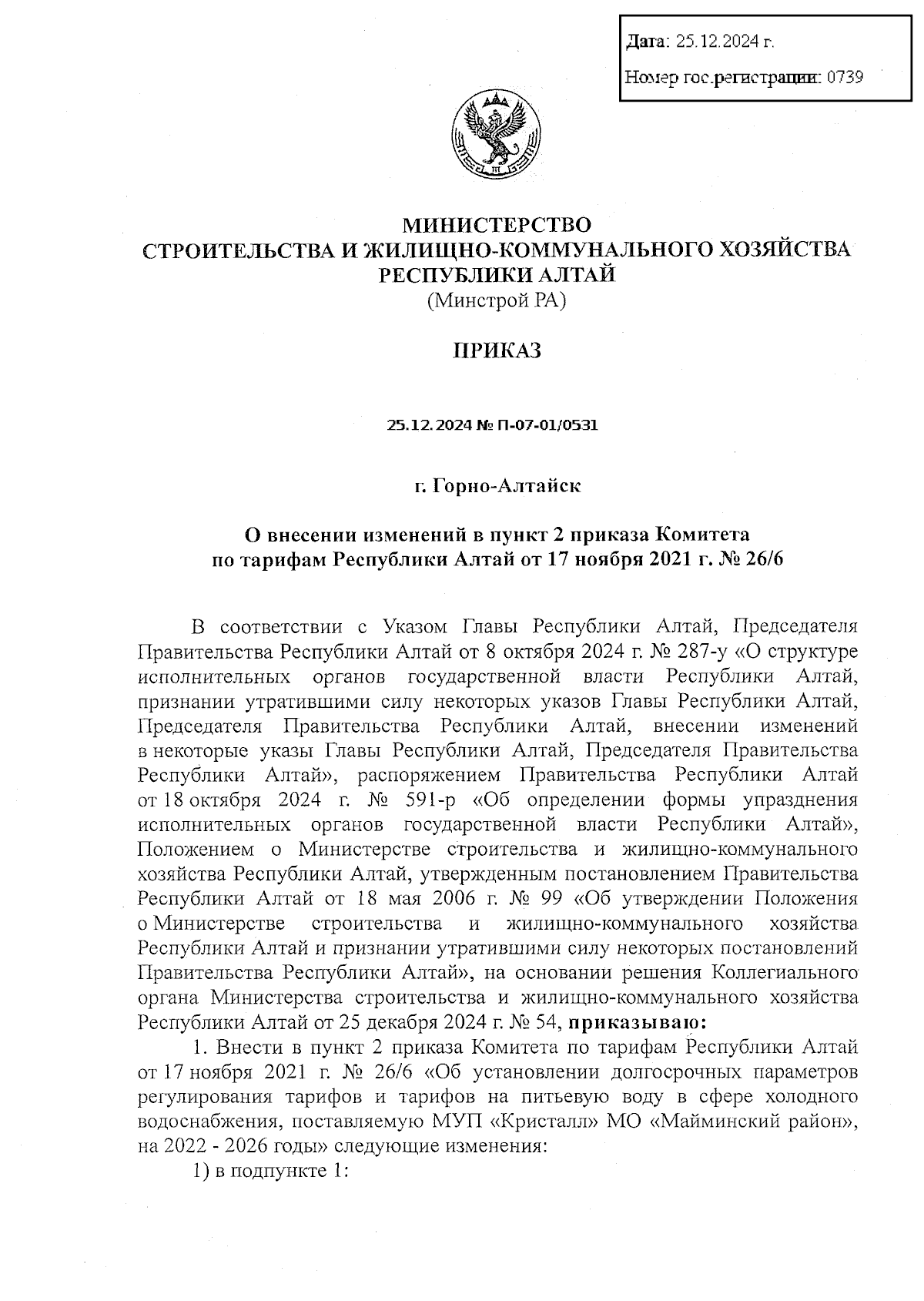 Дата: 25.12.2024 г.

Номер гос.регистрации: 0739

МИНИСТЕРСТВО
СТРОИТЕЛЬСТВА И ЖИЛИЩНО-КОММУНАЛЬНОГО ХОЗЯЙСТВА
РЕСПУБЛИКИ АЛТАЙ
(Минстрой РА)

ПРИКАЗ

25.12.2024 № П-07-01/0531

г. Горно-Алтайск

О внесении изменений в пункт 2 приказа Комитета по тарифам Республики Алтай от 17 ноября 2021 г. № 26/6

В соответствии с Указом Главы Республики Алтай, Председателя Правительства Республики Алтай от 8 октября 2024 г. № 287-у «О структуре исполнительных органов государственной власти Республики Алтай, признании утратившими силу некоторых указов Главы Республики Алтай, Председателя Правительства Республики Алтай, внесении изменений в некоторые указы Главы Республики Алтай, Председателя Правительства Республики Алтай», распоряжением Правительства Республики Алтай от 18 октября 2024 г. № 591-р «Об определении формы упразднения исполнительных органов государственной власти Республики Алтай», Положением о Министерстве строительства и жилищно-коммунального хозяйства Республики Алтай, утвержденным постановлением Правительства Республики Алтай от 18 мая 2006 г. № 99 «Об утверждении Положения о Министерстве строительства и жилищно-коммунального хозяйства Республики Алтай и признании утратившими силу некоторых постановлений Правительства Республики Алтай», на основании решения Коллегиального органа Министерства строительства и жилищно-коммунального хозяйства Республики Алтай от 25 декабря 2024 г. № 54, приказываю:

1. Внести в пункт 2 приказа Комитета по тарифам Республики Алтай от 17 ноября 2021 г. № 26/6 «Об установлении долгосрочных параметров регулирования тарифов и тарифов на питьевую воду в сфере холодного водоснабжения, поставляемую МУП «Кристалл» МО «Майминский район», на 2022 - 2026 годы» следующие изменения:

1) в подпункте 1: